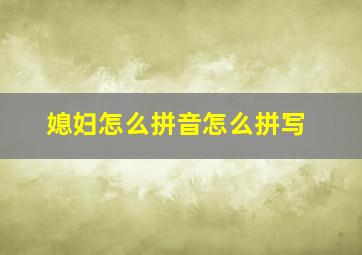 媳妇怎么拼音怎么拼写